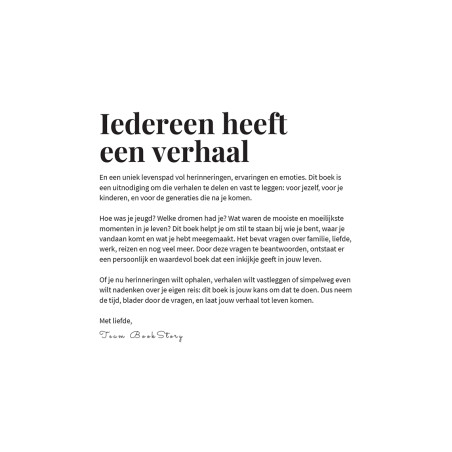 Iedereen heeft een verhaal

En een uniek levenspad vol herinneringen, ervaringen en emoties. Dit boek is een uitnodiging om die verhalen te delen en vast te leggen: voor jezelf, voor je kinderen, en voor de generaties die na je komen.

Hoe was je jeugd? Welke dromen had je? Wat waren de mooiste en moeilijkste momenten in je leven? Dit boek helpt je om stil te staan bij wie je bent, waar je vandaan komt en wat je hebt meegemaakt. Het bevat vragen over familie, liefde, werk, reizen en nog veel meer. Door deze vragen te beantwoorden, ontstaat er een persoonlijk en waardevol boek dat een inkijkje geeft in jouw leven.

Of je nu herinneringen wilt ophalen, verhalen wilt vastleggen of simpelweg even wilt nadenken over je eigen reis: dit boek is jouw kans om dat te doen. Dus neem de tijd, blader door de vragen, en laat jouw verhaal tot leven komen.

Met liefde,
Team BookStory